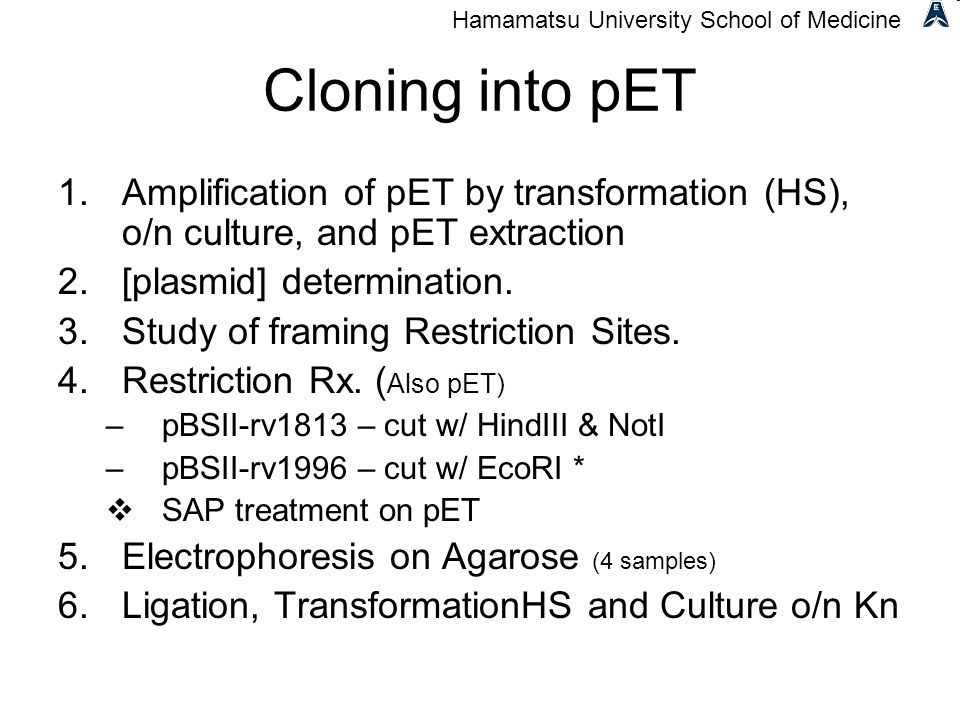 Hamamatsu University School of Medicine

Cloning into pET

1. Amplification of pET by transformation (HS), o/n culture, and pET extraction
2. [plasmid] determination.
3. Study of framing Restriction Sites.
4. Restriction Rx. (Also pET)
– pBSII-rv1813 – cut w/ HindIII & NotI
– pBSII-rv1996 – cut w/ EcoRI *
❖ SAP treatment on pET
5. Electrophoresis on Agarose (4 samples)
6. Ligation, TransformationHS and Culture o/n Kn